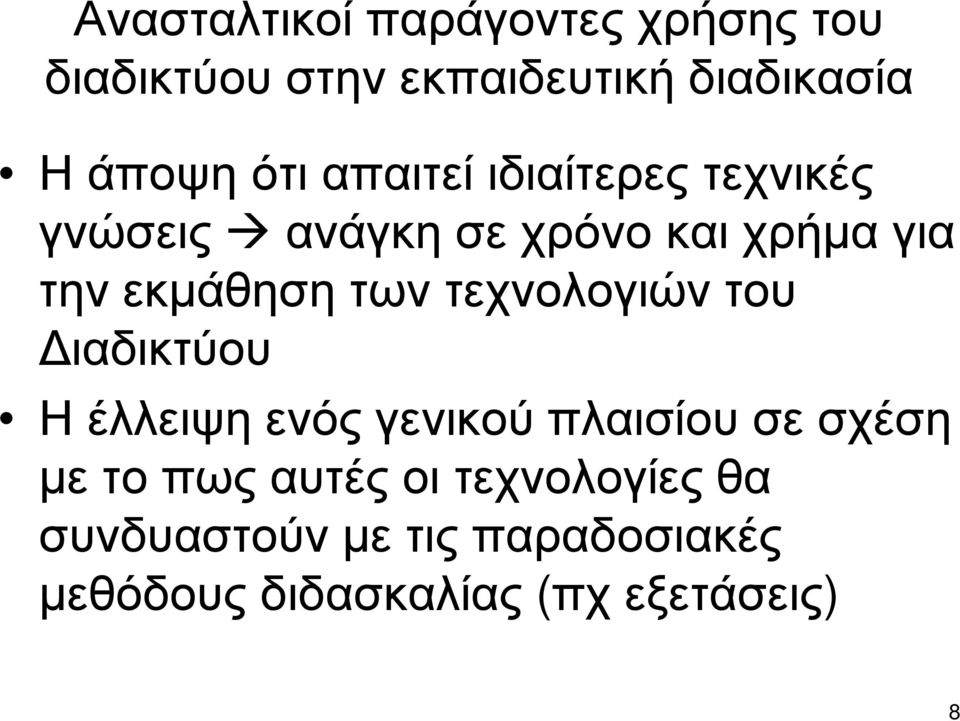 Ανασταλτικοί παράγοντες χρήσης του διαδικτύου στην εκπαιδευτική διαδικασία

• Η άποψη ότι απαιτεί ιδιαίτερες τεχνικές γνώσεις → ανάγκη σε χρόνο και χρήμα για την εκμάθηση των τεχνολογιών του Διαδικτύου

• Η έλλειψη ενός γενικού πλαισίου σε σχέση με το πως αυτές οι τεχνολογίες θα συνδυαστούν με τις παραδοσιακές μεθόδους διδασκαλίας (πχ εξετάσεις)

8